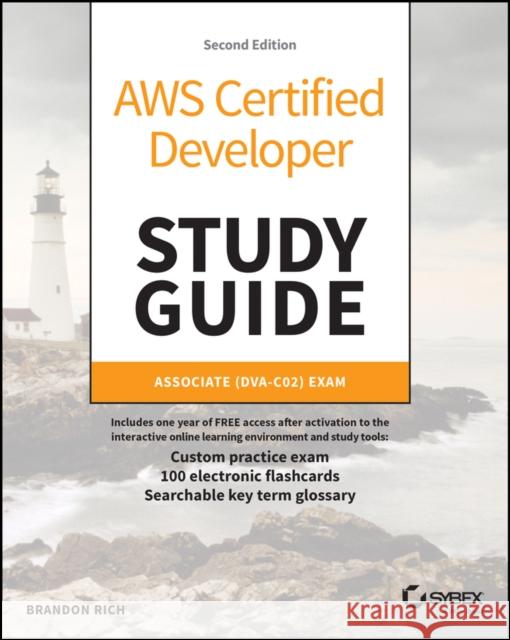 Second Edition

AWS Certified Developer

STUDY GUIDE

ASSOCIATE (DVA-C02) EXAM

Includes one year of FREE access after activation to the interactive online learning environment and study tools:

Custom practice exam
100 electronic flashcards
Searchable key term glossary

BRANDON RICH

SYBEX